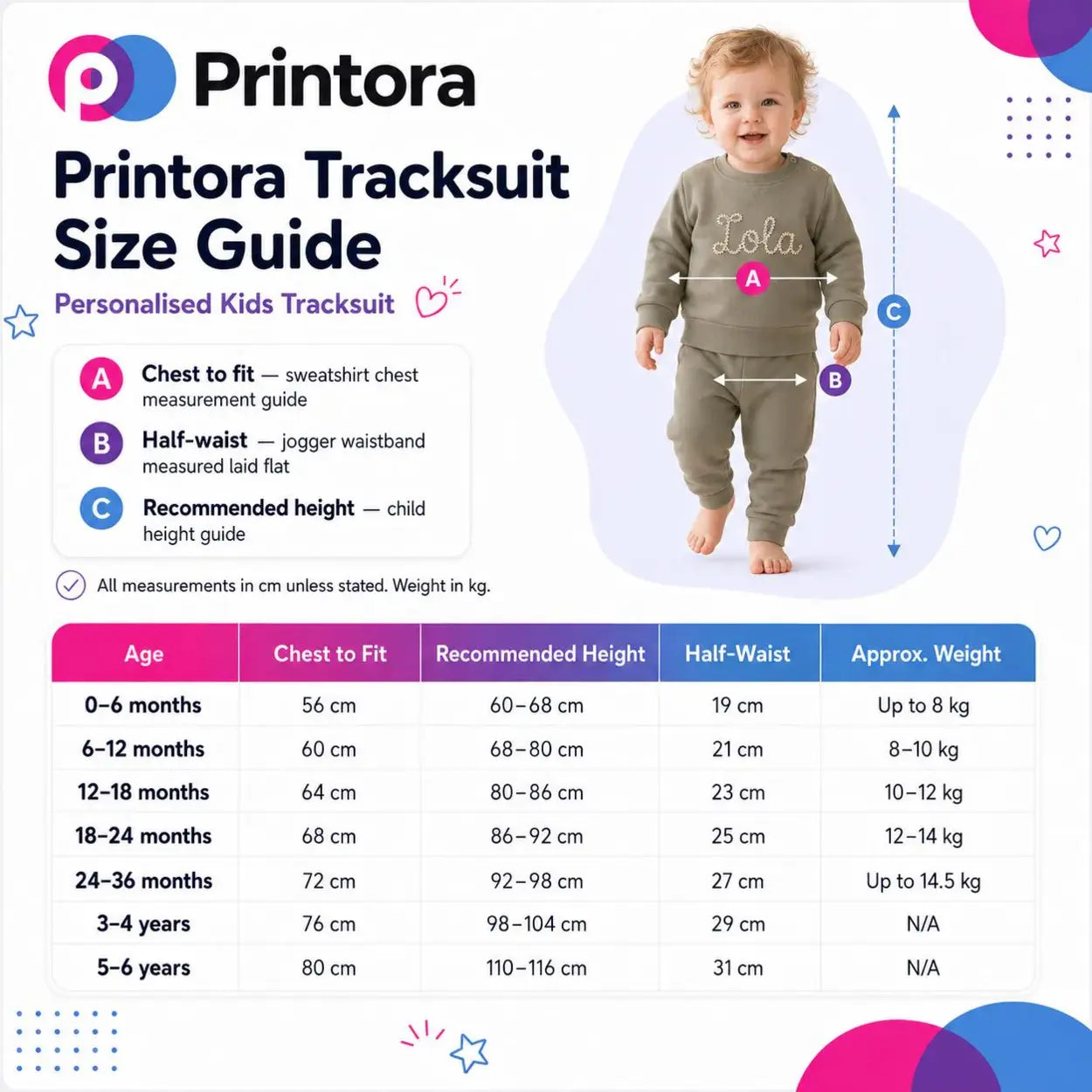 Printora

Printora Tracksuit Size Guide

Personalised Kids Tracksuit

A Chest to fit — sweatshirt chest measurement guide

B Half-waist — jogger waistband measured laid flat

C Recommended height — child height guide

All measurements in cm unless stated. Weight in kg.

Lola

A

B

C

| Age | Chest to Fit | Recommended Height | Half-Waist | Approx. Weight |
|---|---|---|---|---|
| 0–6 months | 56 cm | 60–68 cm | 19 cm | Up to 8 kg |
| 6–12 months | 60 cm | 68–80 cm | 21 cm | 8–10 kg |
| 12–18 months | 64 cm | 80–86 cm | 23 cm | 10–12 kg |
| 18–24 months | 68 cm | 86–92 cm | 25 cm | 12–14 kg |
| 24–36 months | 72 cm | 92–98 cm | 27 cm | Up to 14.5 kg |
| 3–4 years | 76 cm | 98–104 cm | 29 cm | N/A |
| 5–6 years | 80 cm | 110–116 cm | 31 cm | N/A |